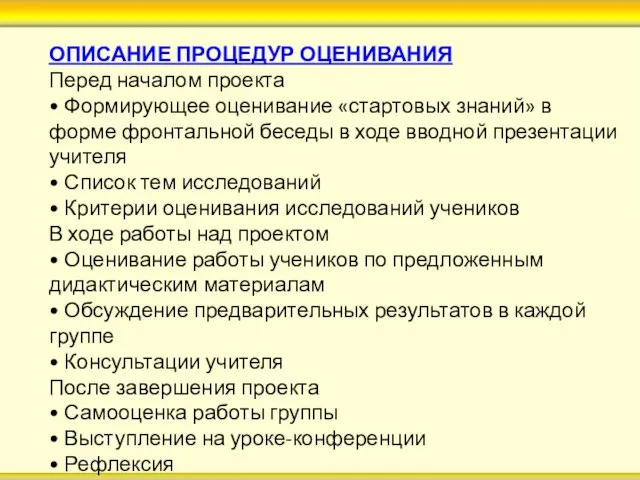 ОПИСАНИЕ ПРОЦЕДУР ОЦЕНИВАНИЯ
Перед началом проекта
• Формирующее оценивание «стартовых знаний» в форме фронтальной беседы в ходе вводной презентации учителя
• Список тем исследований
• Критерии оценивания исследований учеников
В ходе работы над проектом
• Оценивание работы учеников по предложенным дидактическим материалам
• Обсуждение предварительных результатов в каждой группе
• Консультации учителя
После завершения проекта
• Самооценка работы группы
• Выступление на уроке-конференции
• Рефлексия